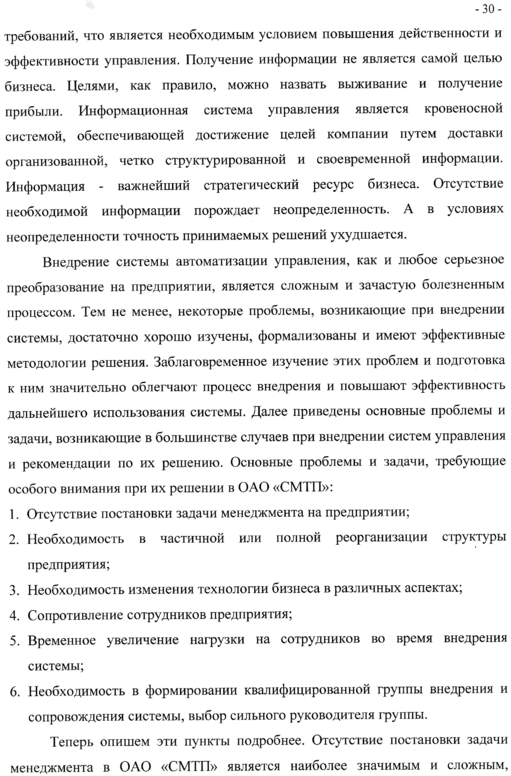 - 30 -

требований, что является необходимым условием повышения действенности и эффективности управления. Получение информации не является самой целью бизнеса. Целями, как правило, можно назвать выживание и получение прибыли. Информационная система управления является кровеносной системой, обеспечивающей достижение целей компании путем доставки организованной, четко структурированной и своевременной информации. Информация - важнейший стратегический ресурс бизнеса. Отсутствие необходимой информации порождает неопределенность. А в условиях неопределенности точность принимаемых решений ухудшается.

Внедрение системы автоматизации управления, как и любое серьезное преобразование на предприятии, является сложным и зачастую болезненным процессом. Тем не менее, некоторые проблемы, возникающие при внедрении системы, достаточно хорошо изучены, формализованы и имеют эффективные методологии решения. Заблаговременное изучение этих проблем и подготовка к ним значительно облегчают процесс внедрения и повышают эффективность дальнейшего использования системы. Далее приведены основные проблемы и задачи, возникающие в большинстве случаев при внедрении систем управления и рекомендации по их решению. Основные проблемы и задачи, требующие особого внимания при их решении в ОАО «СМТП»:

1. Отсутствие постановки задачи менеджмента на предприятии;
2. Необходимость в частичной или полной реорганизации структуры предприятия;
3. Необходимость изменения технологии бизнеса в различных аспектах;
4. Сопротивление сотрудников предприятия;
5. Временное увеличение нагрузки на сотрудников во время внедрения системы;
6. Необходимость в формировании квалифицированной группы внедрения и сопровождения системы, выбор сильного руководителя группы.

Теперь опишем эти пункты подробнее. Отсутствие постановки задачи менеджмента в ОАО «СМТП» является наиболее значимым и сложным,